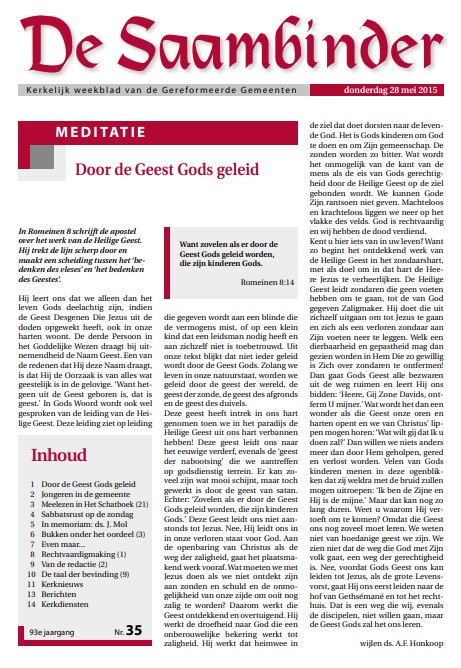 De Saambinder

Kerkelijk weekblad van de Gereformeerde Gemeenten

donderdag 28 mei 2015

MEDITATIE

Door de Geest Gods geleid

In Romeinen 8 schrijft de apostel over het werk van de Heilige Geest. Hij trekt de lijn scherp door en maakt een scheiding tussen het 'bedenken des vleses' en 'het bedenken des Geestes'.

Want zovelen als er door de Geest Gods geleid worden, die zijn kinderen Gods.

Romeinen 8:14

Hij leert ons dat we alleen dan het leven Gods deelachtig zijn, indien de Geest Desgenen Die Jezus uit de doden opgewekt heeft, ook in onze harten woont. De derde Persoon in het Goddelijke Wezen draagt bij uitnemendheid de Naam Geest. Een van de redenen dat Hij deze Naam draagt, is dat Hij de Oorzaak is van alles wat geestelijk is in de gelovige. 'Want hetgeen uit de Geest geboren is, dat is geest.' In Gods Woord wordt ook wel gesproken van de leiding van de Heilige Geest. Deze leiding ziet op leiding

Inhoud

1 Door de Geest Gods geleid
2 Jongeren in de gemeente
3 Meelezen in Het Schatboek (21)
4 Sabbatsrust op de zondag
5 In memoriam: ds. J. Mol
6 Bukken onder het oordeel (3)
7 Even maar...
8 Rechtvaardigmaking (1)
9 Van de redactie (2)
10 De taal der bevinding (9)
11 Kerknieuws
13 Berichten
14 Kerkdiensten

93e jaargang Nr. 35

die gegeven wordt aan een blinde die de vermogens mist, of op een klein kind dat een leidsman nodig heeft en aan zichzelf niet is toebetrouwd. Uit onze tekst blijkt dat niet ieder geleid wordt door de Geest Gods. Zolang we leven in onze natuurstaat, worden we geleid door de geest der wereld, de geest der zonde, de geest des afgronds en de geest des duivels.
Deze geest heeft intrek in ons hart genomen toen we in het paradijs de Heilige Geest uit ons hart verbannen hebben! Deze geest leidt ons naar het eeuwige verderf, evenals de 'geest der nabootsing' die we aantreffen op godsdienstig terrein. Er kan zoveel zijn wat mooi schijnt, maar toch gewerkt is door de geest van satan. Echter: 'Zovelen als er door de Geest Gods geleid worden, die zijn kinderen Gods.' Deze Geest leidt ons niet aanstonds tot Jezus. Nee, Hij leidt ons in in onze verloren staat voor God. Aan de openbaring van Christus als de weg der zaligheid, gaat het plaatsmakend werk vooraf. Wat moeten we met Jezus doen als we niet ontdekt zijn aan zonden en schuld en de onmogelijkheid van onze zijde om ooit nog zalig te worden? Daarom werkt die Geest ontdekkend en overtuigend. Hij werkt de droefheid naar God die een onberouwelijke bekering werkt tot zaligheid. Hij werkt dat heimwee in

de ziel dat doet dorsten naar de levende God. Het is Gods kinderen om God te doen en om Zijn gemeenschap. De zonden worden zo bitter. Wat wordt het onmogelijk van de kant van de mens als de eis van Gods gerechtigheid door de Heilige Geest op de ziel gebonden wordt. We kunnen Gode Zijn rantsoen niet geven. Machteloos en krachteloos liggen we neer op het vlakke des velds. God is rechtvaardig en wij hebben de dood verdiend.
Kent u hier iets van in uw leven? Want zo begint het ontdekkend werk van de Heilige Geest in het zondaarshart, met als doel om in dat hart de Heere Jezus te verheerlijken. De Heilige Geest leidt zondaren die geen voeten hebben om te gaan, tot de van God gegeven Zaligmaker. Hij doet die uit zichzelf uitgaan om tot Jezus te gaan en zich als een verloren zondaar aan Zijn voeten neer te leggen. Welk een dierbaarheid en gepastheid mag dan gezien worden in Hem Die zo gewillig is Zich over zondaren te ontfermen! Dan gaat Gods Geest alle bezwaren uit de weg ruimen en leert Hij ons bidden: 'Heere, Gij Zone Davids, ontferm U mijner.' Wat wordt het dan een wonder als die Geest onze oren en harten opent en we van Christus' lippen mogen horen: 'Wat wilt gij dat Ik u doen zal?' Dan willen we niets anders meer dan door Hem geholpen, gered en verlost worden. Velen van Gods kinderen menen in deze ogenblikken dat zij weldra met de bruid zullen mogen uitroepen: 'Ik ben de Zijne en Hij is de mijne.' Maar dat kan nog zo lang duren. Weet u waarom Hij vertoeft om te komen? Omdat die Geest ons nog zoveel moet leren. We weten niet van hoedanige geest we zijn. We zien niet dat de weg die God met Zijn volk gaat, een weg der gerechtigheid is. Nee, voordat Gods Geest ons kan leiden tot Jezus, als de grote Levensvorst, gaat Hij ons eerst leiden naar de hof van Gethsémané en tot het rechthuis. Dat is een weg die wij, evenals de discipelen, niet willen gaan, maar de Geest Gods zal het ons leren.

wijlen ds. A.F. Honkoop